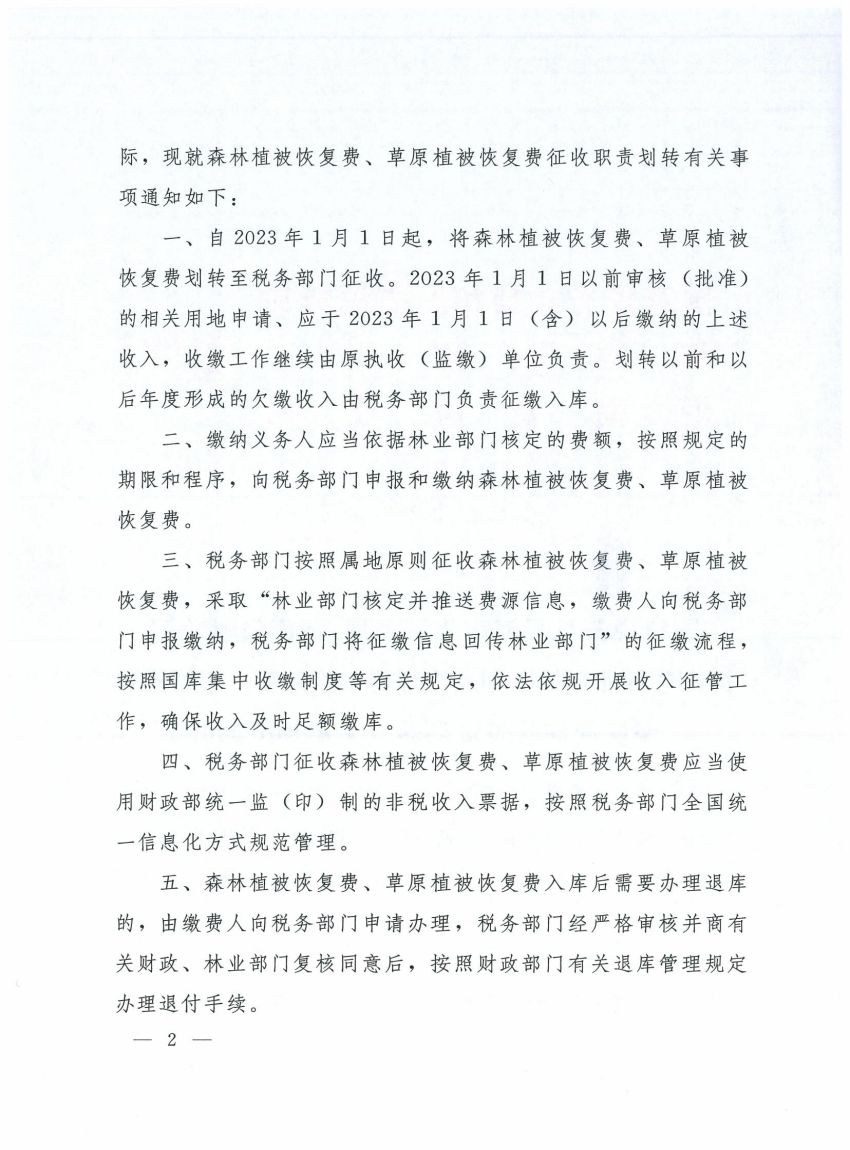 际，现就森林植被恢复费、草原植被恢复费征收职责划转有关事项通知如下：

一、自 2023 年 1 月 1 日起，将森林植被恢复费、草原植被恢复费划转至税务部门征收。2023 年 1 月 1 日以前审核（批准）的相关用地申请、应于 2023 年 1 月 1 日（含）以后缴纳的上述收入，收缴工作继续由原执收（监缴）单位负责。划转以前和以后年度形成的欠缴收入由税务部门负责征缴入库。

二、缴纳义务人应当依据林业部门核定的费额，按照规定的期限和程序，向税务部门申报和缴纳森林植被恢复费、草原植被恢复费。

三、税务部门按照属地原则征收森林植被恢复费、草原植被恢复费，采取“林业部门核定并推送费源信息，缴费人向税务部门申报缴纳，税务部门将征缴信息回传林业部门”的征缴流程，按照国库集中收缴制度等有关规定，依法依规开展收入征管工作，确保收入及时足额缴库。

四、税务部门征收森林植被恢复费、草原植被恢复费应当使用财政部统一监（印）制的非税收入票据，按照税务部门全国统一信息化方式规范管理。

五、森林植被恢复费、草原植被恢复费入库后需要办理退库的，由缴费人向税务部门申请办理，税务部门经严格审核并商有关财政、林业部门复核同意后，按照财政部门有关退库管理规定办理退付手续。

— 2 —